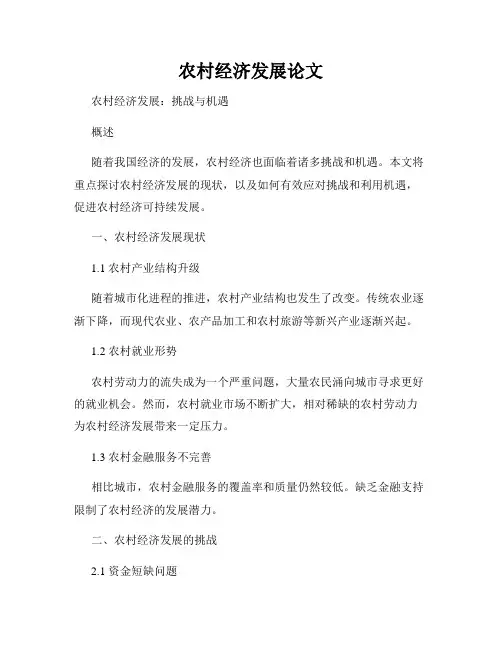 农村经济发展论文

农村经济发展：挑战与机遇

概述

随着我国经济的发展，农村经济也面临着诸多挑战和机遇。本文将重点探讨农村经济发展的现状，以及如何有效应对挑战和利用机遇，促进农村经济可持续发展。

一、农村经济发展现状

1.1 农村产业结构升级

随着城市化进程的推进，农村产业结构也发生了改变。传统农业逐渐下降，而现代农业、农产品加工和农村旅游等新兴产业逐渐兴起。

1.2 农村就业形势

农村劳动力的流失成为一个严重问题，大量农民涌向城市寻求更好的就业机会。然而，农村就业市场不断扩大，相对稀缺的农村劳动力为农村经济发展带来一定压力。

1.3 农村金融服务不完善

相比城市，农村金融服务的覆盖率和质量仍然较低。缺乏金融支持限制了农村经济的发展潜力。

二、农村经济发展的挑战

2.1 资金短缺问题